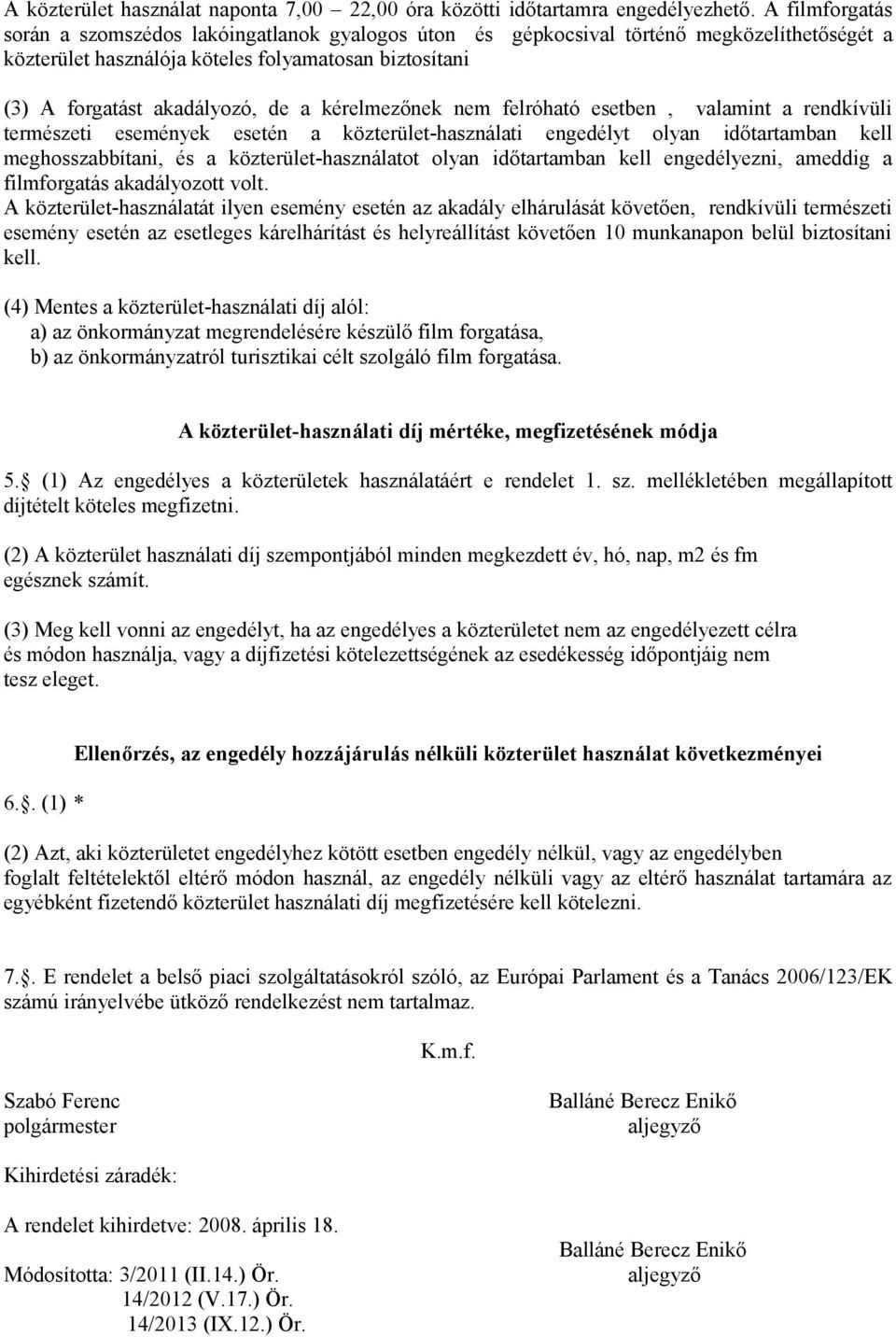 A közterület használat naponta 7,00 – 22,00 óra közötti időtartamra engedélyezhető. A filmforgatás során a szomszédos lakóingatlanok gyalogos úton és gépkocsival történő megközelíthetőségét a közterület használója köteles folyamatosan biztosítani

(3) A forgatást akadályozó, de a kérelmezőnek nem felróható esetben , valamint a rendkívüli természeti események esetén a közterület-használati engedélyt olyan időtartamban kell meghosszabbítani, és a közterület-használatot olyan időtartamban kell engedélyezni, ameddig a filmforgatás akadályozott volt.
A közterület-használatát ilyen esemény esetén az akadály elhárulását követően, rendkívüli természeti esemény esetén az esetleges kárelhárítást és helyreállítást követően 10 munkanapon belül biztosítani kell.

(4) Mentes a közterület-használati díj alól:
a) az önkormányzat megrendelésére készülő film forgatása,
b) az önkormányzatról turisztikai célt szolgáló film forgatása.

A közterület-használati díj mértéke, megfizetésének módja

5. (1) Az engedélyes a közterületek használatáért e rendelet 1. sz. mellékletében megállapított díjtételt köteles megfizetni.

(2) A közterület használati díj szempontjából minden megkezdett év, hó, nap, m2 és fm egésznek számít.

(3) Meg kell vonni az engedélyt, ha az engedélyes a közterületet nem az engedélyezett célra és módon használja, vagy a díjfizetési kötelezettségének az esedékesség időpontjáig nem tesz eleget.

Ellenőrzés, az engedély hozzájárulás nélküli közterület használat következményei

6.. (1) *

(2) Azt, aki közterületet engedélyhez kötött esetben engedély nélkül, vagy az engedélyben foglalt feltételektől eltérő módon használ, az engedély nélküli vagy az eltérő használat tartamára az egyébként fizetendő közterület használati díj megfizetésére kell kötelezni.

7.. E rendelet a belső piaci szolgáltatásokról szóló, az Európai Parlament és a Tanács 2006/123/EK számú irányelvébe ütköző rendelkezést nem tartalmaz.

K.m.f.

Szabó Ferenc
polgármester

Balláné Berecz Enikő
aljegyző

Kihirdetési záradék:

A rendelet kihirdetve: 2008. április 18.

Balláné Berecz Enikő
aljegyző

Módosította: 3/2011 (II.14.) Ör.
14/2012 (V.17.) Ör.
14/2013 (IX.12.) Ör.